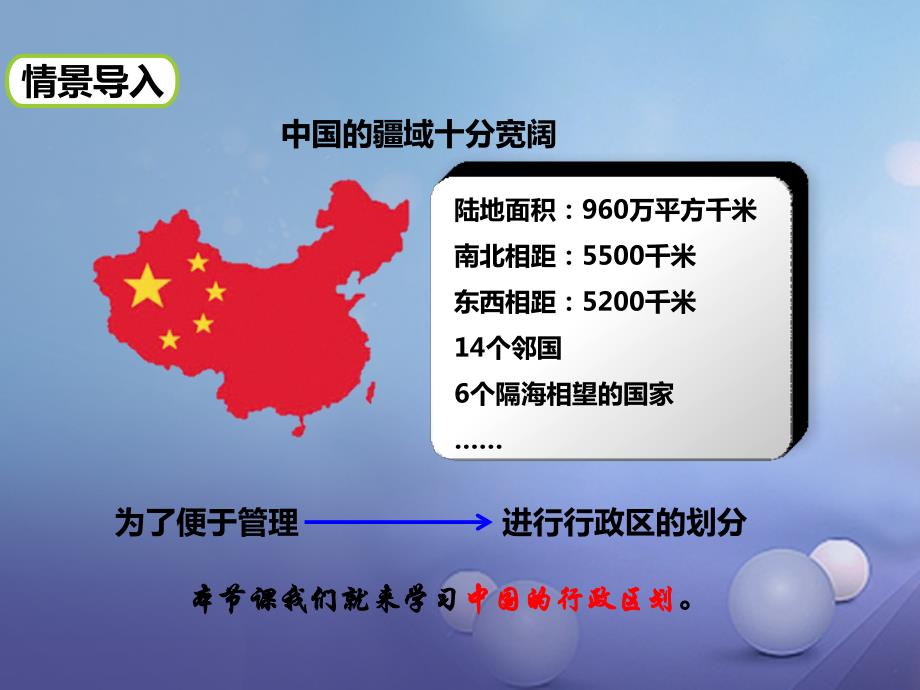 情景导入

中国的疆域十分宽阔

陆地面积：960万平方千米
南北相距：5500千米
东西相距：5200千米
14个邻国
6个隔海相望的国家
……

为了便于管理 进行行政区的划分

本节课我们就来学习中国的行政区划。